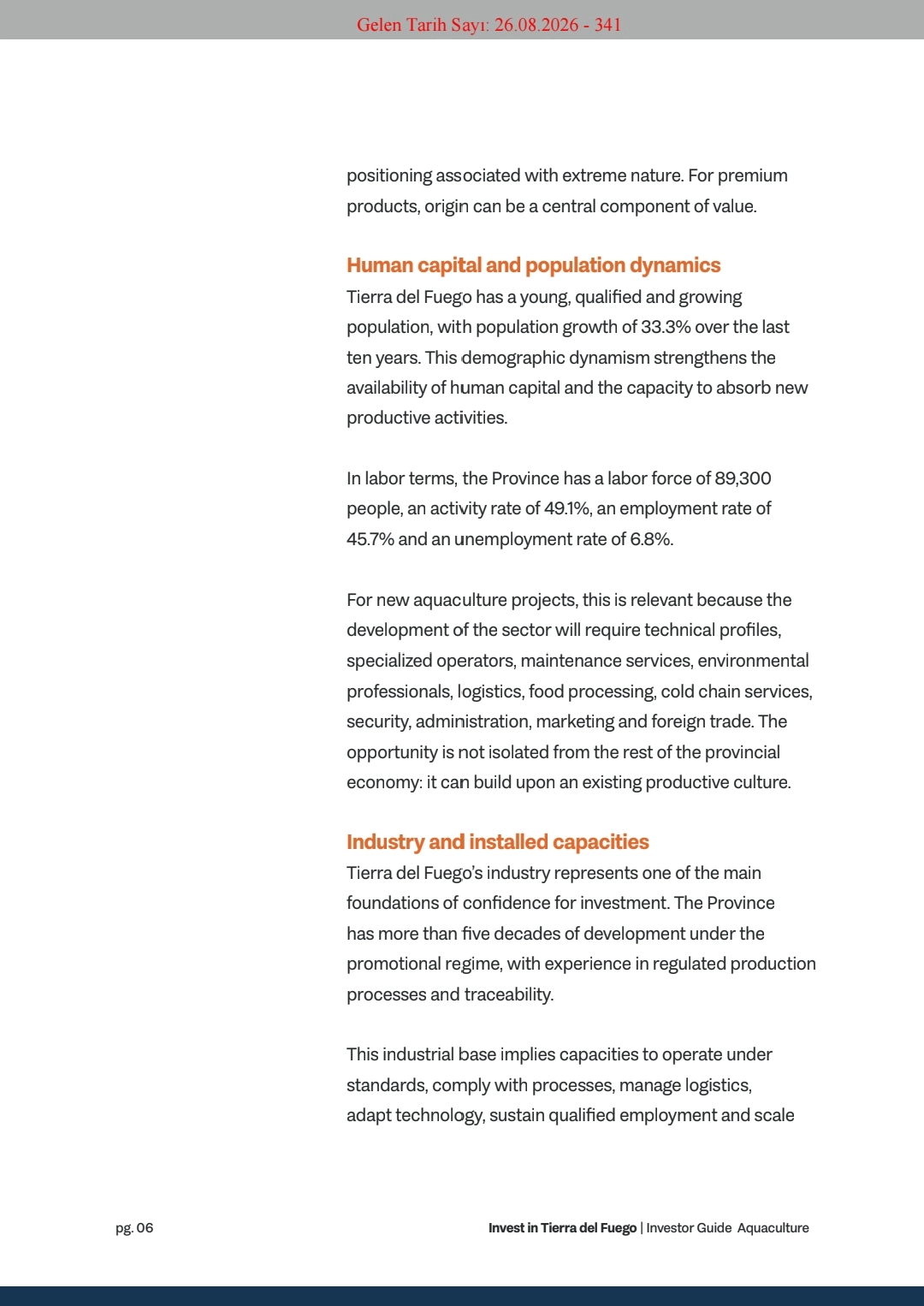 Gelen Tarih Sayı: 26.08.2026 - 341

positioning associated with extreme nature. For premium products, origin can be a central component of value.

Human capital and population dynamics
Tierra del Fuego has a young, qualified and growing population, with population growth of 33.3% over the last ten years. This demographic dynamism strengthens the availability of human capital and the capacity to absorb new productive activities.

In labor terms, the Province has a labor force of 89,300 people, an activity rate of 49.1%, an employment rate of 45.7% and an unemployment rate of 6.8%.

For new aquaculture projects, this is relevant because the development of the sector will require technical profiles, specialized operators, maintenance services, environmental professionals, logistics, food processing, cold chain services, security, administration, marketing and foreign trade. The opportunity is not isolated from the rest of the provincial economy: it can build upon an existing productive culture.

Industry and installed capacities
Tierra del Fuego's industry represents one of the main foundations of confidence for investment. The Province has more than five decades of development under the promotional regime, with experience in regulated production processes and traceability.

This industrial base implies capacities to operate under standards, comply with processes, manage logistics, adapt technology, sustain qualified employment and scale

pg. 06

Invest in Tierra del Fuego | Investor Guide Aquaculture